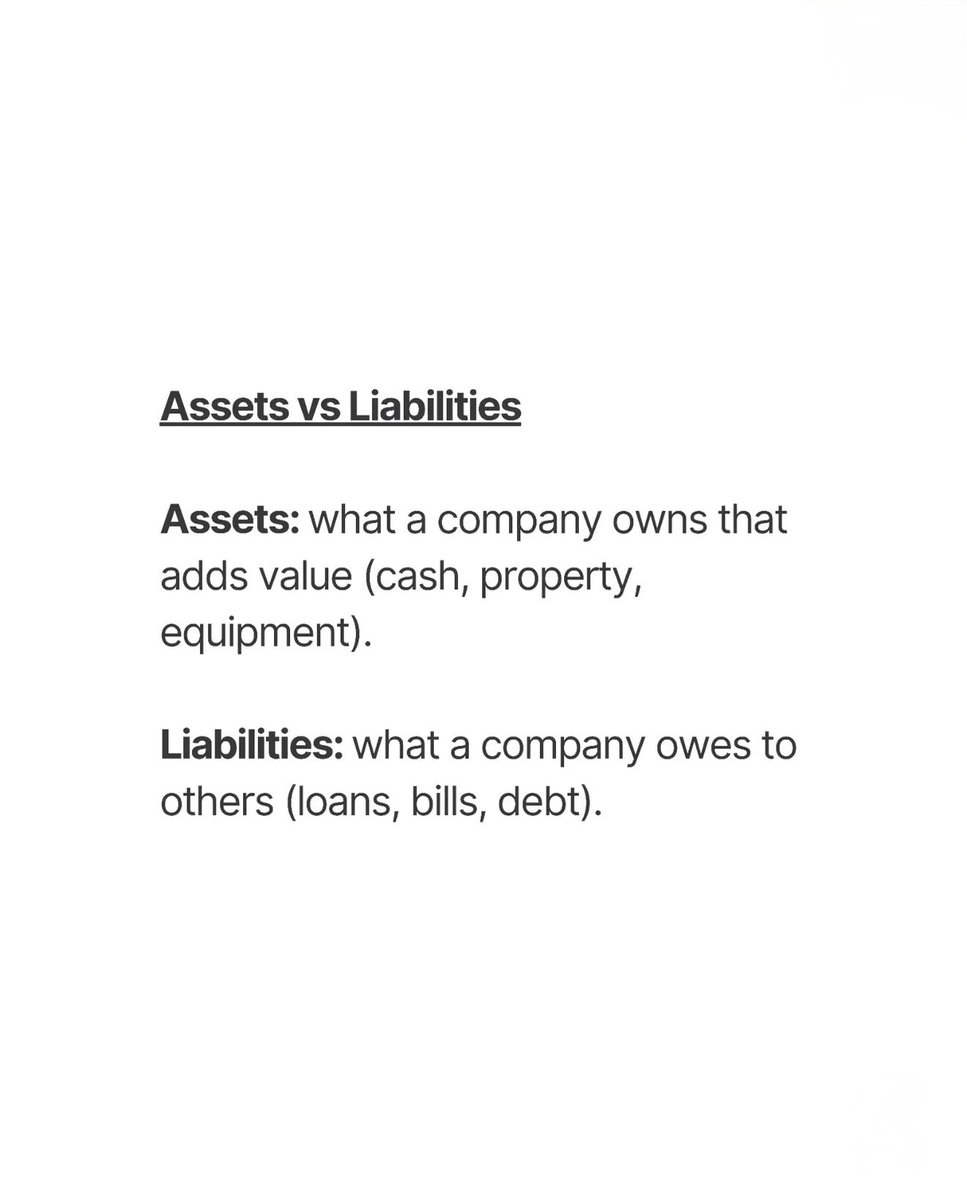 Assets vs Liabilities

Assets: what a company owns that adds value (cash, property, equipment).

Liabilities: what a company owes to others (loans, bills, debt).